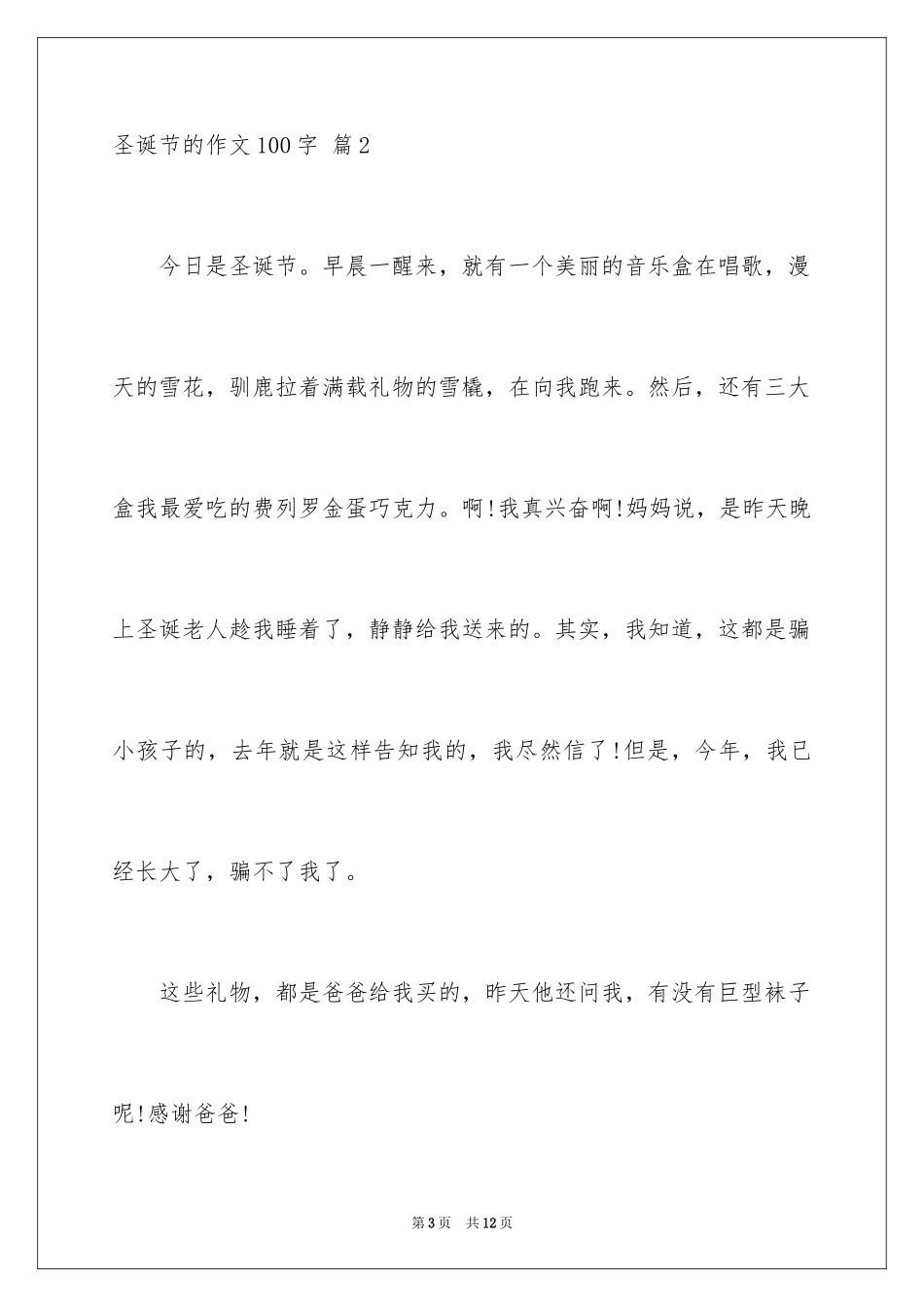 圣诞节的作文100字 篇2

今日是圣诞节。早晨一醒来，就有一个美丽的音乐盒在唱歌，漫天的雪花，驯鹿拉着满载礼物的雪橇，在向我跑来。然后，还有三大盒我最爱吃的费列罗金蛋巧克力。啊!我真兴奋啊!妈妈说，是昨天晚上圣诞老人趁我睡着了，静静给我送来的。其实，我知道，这都是骗小孩子的，去年就是这样告知我的，我尽然信了!但是，今年，我已经长大了，骗不了我了。

这些礼物，都是爸爸给我买的，昨天他还问我，有没有巨型袜子呢!感谢爸爸!

第3页 共12页